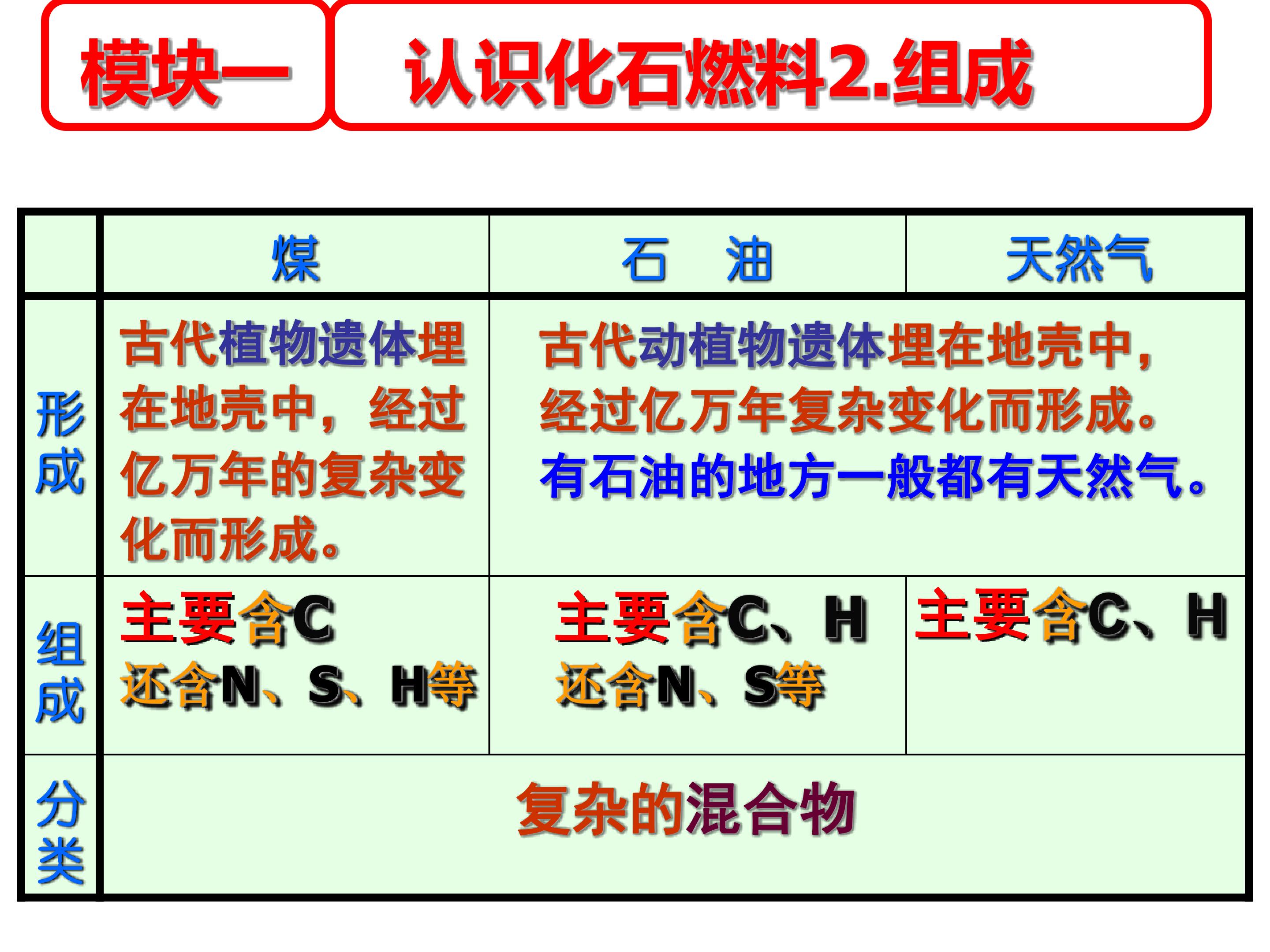 模块一 认识化石燃料2.组成

|  | 煤 | 石 油 | 天然气 |
|---|---|---|---|
| 形成 | 古代植物遗体埋在地壳中，经过亿万年的复杂变化而形成。 | 古代动植物遗体埋在地壳中，经过亿万年复杂变化而形成。有石油的地方一般都有天然气。 |  |
| 组成 | 主要含C 还含N、S、H等 | 主要含C、H 还含N、S等 | 主要含C、H |
| 分类 | 复杂的混合物 |  |  |